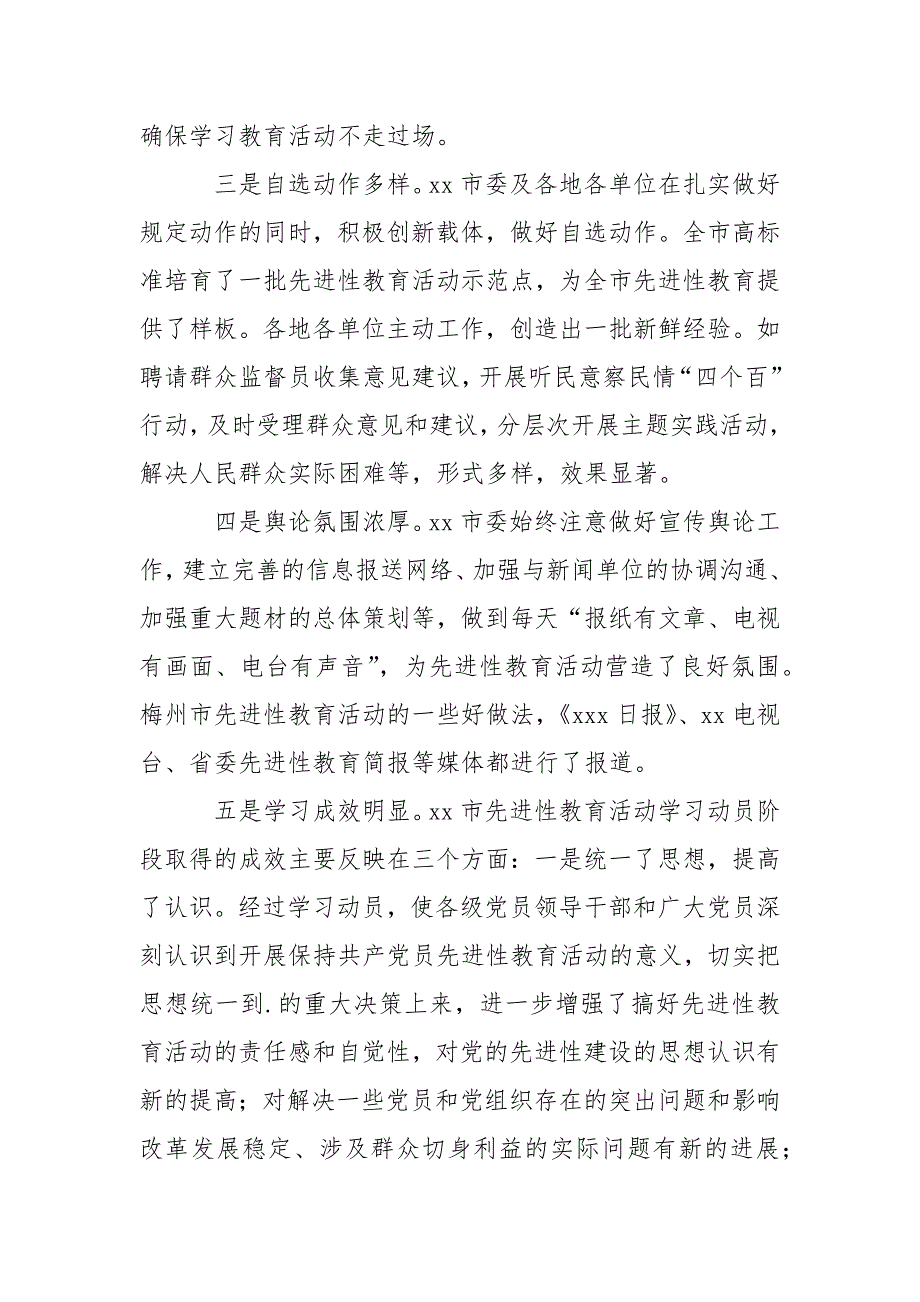 确保学习教育活动不走过场。

三是自选动作多样。xx 市委及各地各单位在扎实做好规定动作的同时，积极创新载体，做好自选动作。全市高标准培育了一批先进性教育活动示范点，为全市先进性教育提供了样板。各地各单位主动工作，创造出一批新鲜经验。如聘请群众监督员收集意见建议，开展听民意察民情“四个百”行动，及时受理群众意见和建议，分层次开展主题实践活动，解决人民群众实际困难等，形式多样，效果显著。

四是舆论氛围浓厚。xx 市委始终注意做好宣传舆论工作，建立完善的信息报送网络、加强与新闻单位的协调沟通、加强重大题材的总体策划等，做到每天“报纸有文章、电视有画面、电台有声音”，为先进性教育活动营造了良好氛围。梅州市先进性教育活动的一些好做法，《xxx 日报》、xx 电视台、省委先进性教育简报等媒体都进行了报道。

五是学习成效明显。xx 市先进性教育活动学习动员阶段取得的成效主要反映在三个方面：一是统一了思想，提高了认识。经过学习动员，使各级党员领导干部和广大党员深刻认识到开展保持共产党员先进性教育活动的意义，切实把思想统一到.的重大决策上来，进一步增强了搞好先进性教育活动的责任感和自觉性，对党的先进性建设的思想认识有新的提高；对解决一些党员和党组织存在的突出问题和影响改革发展稳定、涉及群众切身利益的实际问题有新的进展；